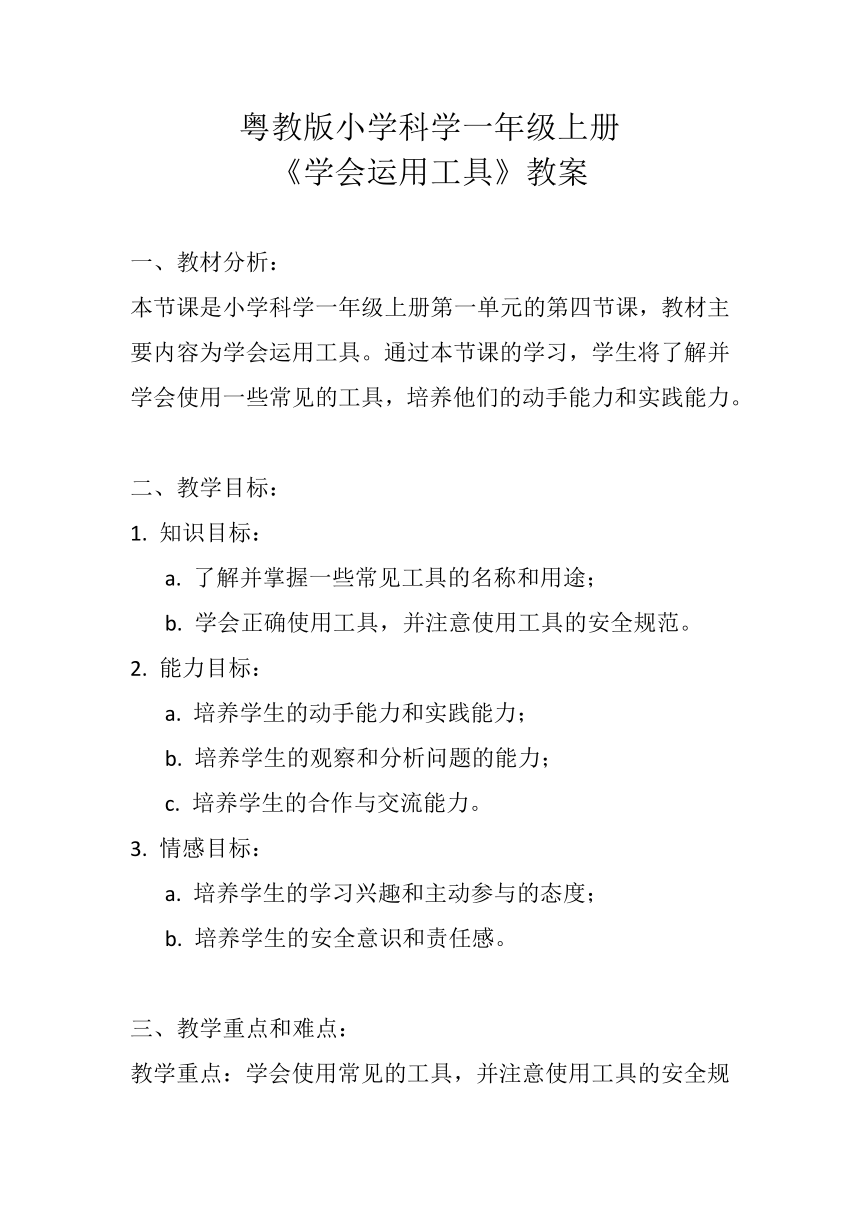 粤教版小学科学一年级上册
《学会运用工具》教案

一、教材分析：
本节课是小学科学一年级上册第一单元的第四节课，教材主要内容为学会运用工具。通过本节课的学习，学生将了解并学会使用一些常见的工具，培养他们的动手能力和实践能力。

二、教学目标：
1. 知识目标：
a. 了解并掌握一些常见工具的名称和用途；
b. 学会正确使用工具，并注意使用工具的安全规范。
2. 能力目标：
a. 培养学生的动手能力和实践能力；
b. 培养学生的观察和分析问题的能力；
c. 培养学生的合作与交流能力。
3. 情感目标：
a. 培养学生的学习兴趣和主动参与的态度；
b. 培养学生的安全意识和责任感。

三、教学重点和难点：
教学重点：学会使用常见的工具，并注意使用工具的安全规